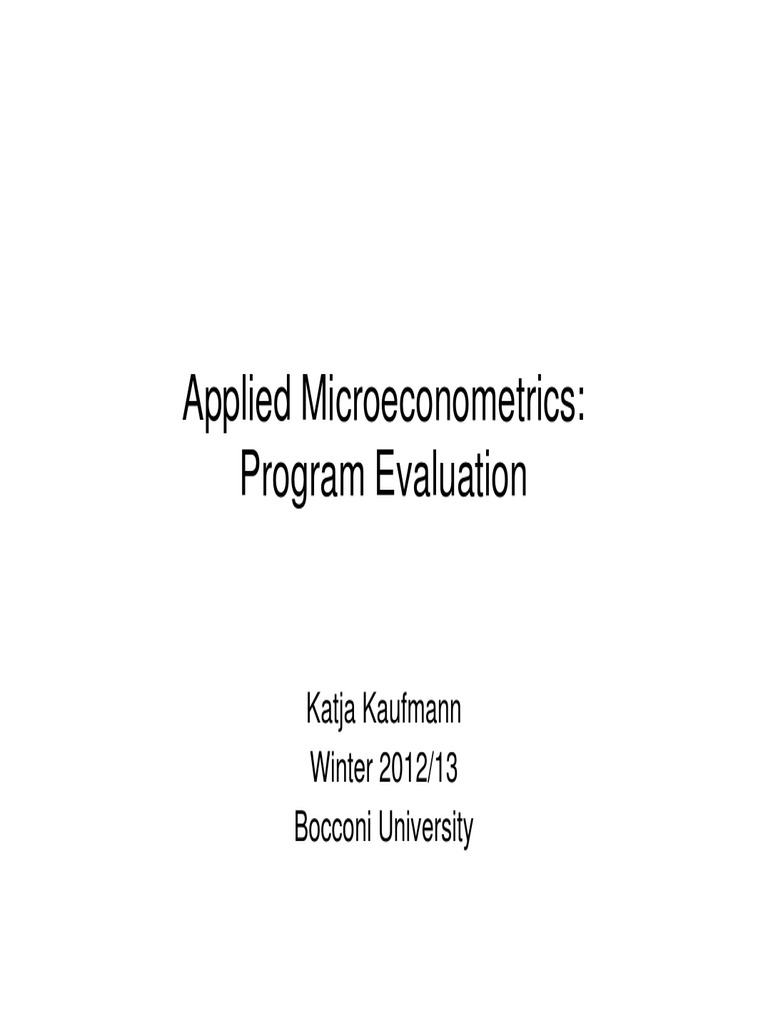 Applied Microeconometrics:
Program Evaluation

Katja Kaufmann
Winter 2012/13
Bocconi University